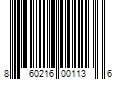 8 60216 00113 6